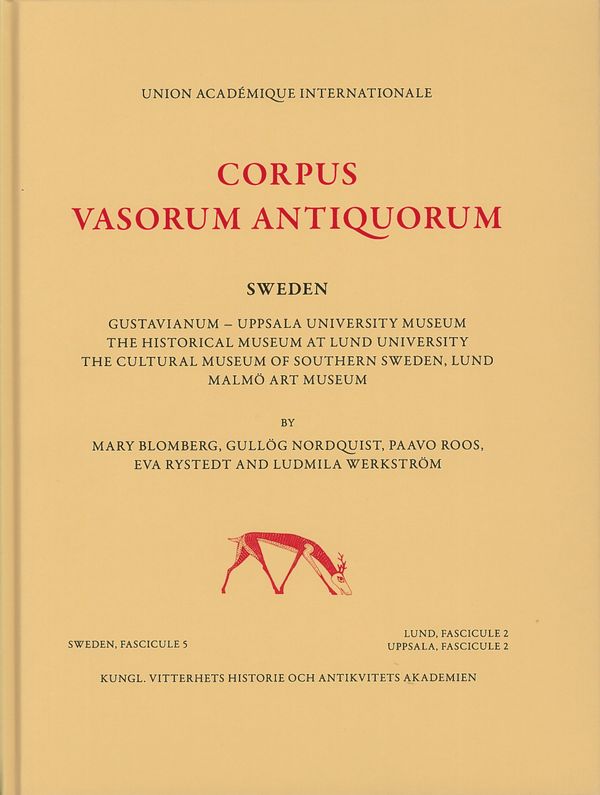 UNION ACADÉMIQUE INTERNATIONALE

CORPUS
VASORUM ANTIQUORUM

SWEDEN

GUSTAVIANUM – UPPSALA UNIVERSITY MUSEUM
THE HISTORICAL MUSEUM AT LUND UNIVERSITY
THE CULTURAL MUSEUM OF SOUTHERN SWEDEN, LUND
MALMÖ ART MUSEUM

BY

MARY BLOMBERG, GULLÖG NORDQUIST, PAAVO ROOS,
EVA RYSTEDT AND LUDMILA WERKSTRÖM

SWEDEN, FASCICULE 5

LUND, FASCICULE 2
UPPSALA, FASCICULE 2

KUNGL. VITTERHETS HISTORIE OCH ANTIKVITETS AKADEMIEN